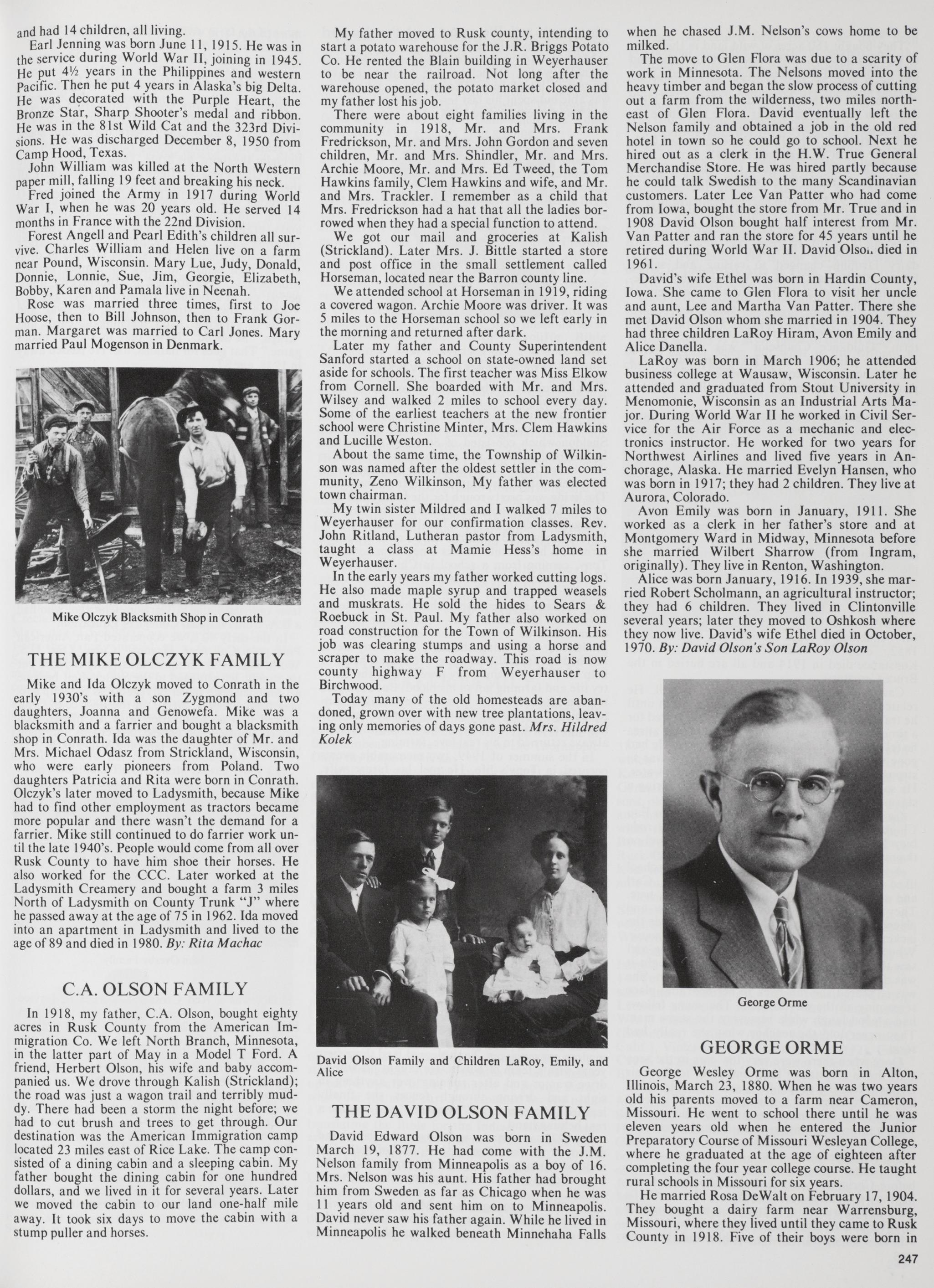 and had 14 children, all living.

Earl Jenning was born June 11, 1915. He was in the service during World War II, joining in 1945. He put 4½ years in the Philippines and western Pacific. Then he put 4 years in Alaska's big Delta. He was decorated with the Purple Heart, the Bronze Star, Sharp Shooter's medal and ribbon. He was in the 81st Wild Cat and the 323rd Divisions. He was discharged December 8, 1950 from Camp Hood, Texas.

John William was killed at the North Western paper mill, falling 19 feet and breaking his neck.

Fred joined the Army in 1917 during World War I, when he was 20 years old. He served 14 months in France with the 22nd Division.

Forest Angell and Pearl Edith's children all survive. Charles William and Helen live on a farm near Pound, Wisconsin. Mary Lue, Judy, Donald, Donnie, Lonnie, Sue, Jim, Georgie, Elizabeth, Bobby, Karen and Pamala live in Neenah.

Rose was married three times, first to Joe Hoose, then to Bill Johnson, then to Frank Gorman. Margaret was married to Carl Jones. Mary married Paul Mogenson in Denmark.

Mike Olczyk Blacksmith Shop in Conrath

THE MIKE OLCZYK FAMILY

Mike and Ida Olczyk moved to Conrath in the early 1930's with a son Zygmond and two daughters, Joanna and Genowefa. Mike was a blacksmith and a farrier and bought a blacksmith shop in Conrath. Ida was the daughter of Mr. and Mrs. Michael Odasz from Strickland, Wisconsin, who were early pioneers from Poland. Two daughters Patricia and Rita were born in Conrath. Olczyk's later moved to Ladysmith, because Mike had to find other employment as tractors became more popular and there wasn't the demand for a farrier. Mike still continued to do farrier work until the late 1940's. People would come from all over Rusk County to have him shoe their horses. He also worked for the CCC. Later worked at the Ladysmith Creamery and bought a farm 3 miles North of Ladysmith on County Trunk "J" where he passed away at the age of 75 in 1962. Ida moved into an apartment in Ladysmith and lived to the age of 89 and died in 1980. By: Rita Machac

C.A. OLSON FAMILY

In 1918, my father, C.A. Olson, bought eighty acres in Rusk County from the American Immigration Co. We left North Branch, Minnesota, in the latter part of May in a Model T Ford. A friend, Herbert Olson, his wife and baby accompanied us. We drove through Kalish (Strickland); the road was just a wagon trail and terribly muddy. There had been a storm the night before; we had to cut brush and trees to get through. Our destination was the American Immigration camp located 23 miles east of Rice Lake. The camp consisted of a dining cabin and a sleeping cabin. My father bought the dining cabin for one hundred dollars, and we lived in it for several years. Later we moved the cabin to our land one-half mile away. It took six days to move the cabin with a stump puller and horses.

My father moved to Rusk county, intending to start a potato warehouse for the J.R. Briggs Potato Co. He rented the Blain building in Weyerhauser to be near the railroad. Not long after the warehouse opened, the potato market closed and my father lost his job.

There were about eight families living in the community in 1918, Mr. and Mrs. Frank Fredrickson, Mr. and Mrs. John Gordon and seven children, Mr. and Mrs. Shindler, Mr. and Mrs. Archie Moore, Mr. and Mrs. Ed Tweed, the Tom Hawkins family, Clem Hawkins and wife, and Mr. and Mrs. Trackler. I remember as a child that Mrs. Fredrickson had a hat that all the ladies borrowed when they had a special function to attend.

We got our mail and groceries at Kalish (Strickland). Later Mrs. J. Bittle started a store and post office in the small settlement called Horseman, located near the Barron county line.

We attended school at Horseman in 1919, riding a covered wagon. Archie Moore was driver. It was 5 miles to the Horseman school so we left early in the morning and returned after dark.

Later my father and County Superintendent Sanford started a school on state-owned land set aside for schools. The first teacher was Miss Elkow from Cornell. She boarded with Mr. and Mrs. Wilsey and walked 2 miles to school every day. Some of the earliest teachers at the new frontier school were Christine Minter, Mrs. Clem Hawkins and Lucille Weston.

About the same time, the Township of Wilkinson was named after the oldest settler in the community, Zeno Wilkinson, My father was elected town chairman.

My twin sister Mildred and I walked 7 miles to Weyerhauser for our confirmation classes. Rev. John Ritland, Lutheran pastor from Ladysmith, taught a class at Mamie Hess's home in Weyerhauser.

In the early years my father worked cutting logs. He also made maple syrup and trapped weasels and muskrats. He sold the hides to Sears & Roebuck in St. Paul. My father also worked on road construction for the Town of Wilkinson. His job was clearing stumps and using a horse and scraper to make the roadway. This road is now county highway F from Weyerhauser to Birchwood.

Today many of the old homesteads are abandoned, grown over with new tree plantations, leaving only memories of days gone past. Mrs. Hildred Kolek

David Olson Family and Children LaRoy, Emily, and Alice

THE DAVID OLSON FAMILY

David Edward Olson was born in Sweden March 19, 1877. He had come with the J.M. Nelson family from Minneapolis as a boy of 16. Mrs. Nelson was his aunt. His father had brought him from Sweden as far as Chicago when he was 11 years old and sent him on to Minneapolis. David never saw his father again. While he lived in Minneapolis he walked beneath Minnehaha Falls when he chased J.M. Nelson's cows home to be milked.

The move to Glen Flora was due to a scarity of work in Minnesota. The Nelsons moved into the heavy timber and began the slow process of cutting out a farm from the wilderness, two miles northeast of Glen Flora. David eventually left the Nelson family and obtained a job in the old red hotel in town so he could go to school. Next he hired out as a clerk in the H.W. True General Merchandise Store. He was hired partly because he could talk Swedish to the many Scandinavian customers. Later Lee Van Patter who had come from Iowa, bought the store from Mr. True and in 1908 David Olson bought half interest from Mr. Van Patter and ran the store for 45 years until he retired during World War II. David Olson died in 1961.

David's wife Ethel was born in Hardin County, Iowa. She came to Glen Flora to visit her uncle and aunt, Lee and Martha Van Patter. There she met David Olson whom she married in 1904. They had three children LaRoy Hiram, Avon Emily and Alice Danella.

LaRoy was born in March 1906; he attended business college at Wausaw, Wisconsin. Later he attended and graduated from Stout University in Menomonie, Wisconsin as an Industrial Arts Major. During World War II he worked in Civil Service for the Air Force as a mechanic and electronics instructor. He worked for two years for Northwest Airlines and lived five years in Anchorage, Alaska. He married Evelyn Hansen, who was born in 1917; they had 2 children. They live at Aurora, Colorado.

Avon Emily was born in January, 1911. She worked as a clerk in her father's store and at Montgomery Ward in Midway, Minnesota before she married Wilbert Sharrow (from Ingram, originally). They live in Renton, Washington.

Alice was born January, 1916. In 1939, she married Robert Scholmann, an agricultural instructor; they had 6 children. They lived in Clintonville several years; later they moved to Oshkosh where they now live. David's wife Ethel died in October, 1970. By: David Olson's Son LaRoy Olson

George Orme

GEORGE ORME

George Wesley Orme was born in Alton, Illinois, March 23, 1880. When he was two years old his parents moved to a farm near Cameron, Missouri. He went to school there until he was eleven years old when he entered the Junior Preparatory Course of Missouri Wesleyan College, where he graduated at the age of eighteen after completing the four year college course. He taught rural schools in Missouri for six years.

He married Rosa DeWalt on February 17, 1904. They bought a dairy farm near Warrensburg, Missouri, where they lived until they came to Rusk County in 1918. Five of their boys were born in

247